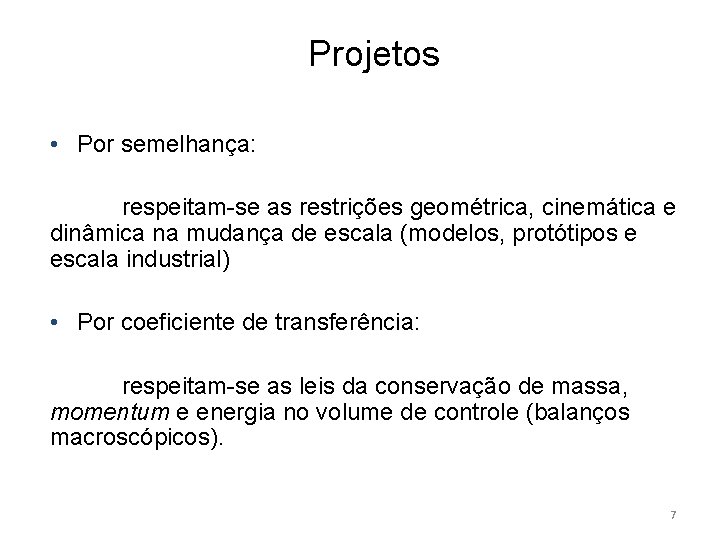 Projetos

• Por semelhança:

respeitam-se as restrições geométrica, cinemática e dinâmica na mudança de escala (modelos, protótipos e escala industrial)

• Por coeficiente de transferência:

respeitam-se as leis da conservação de massa, momentum e energia no volume de controle (balanços macroscópicos).

7